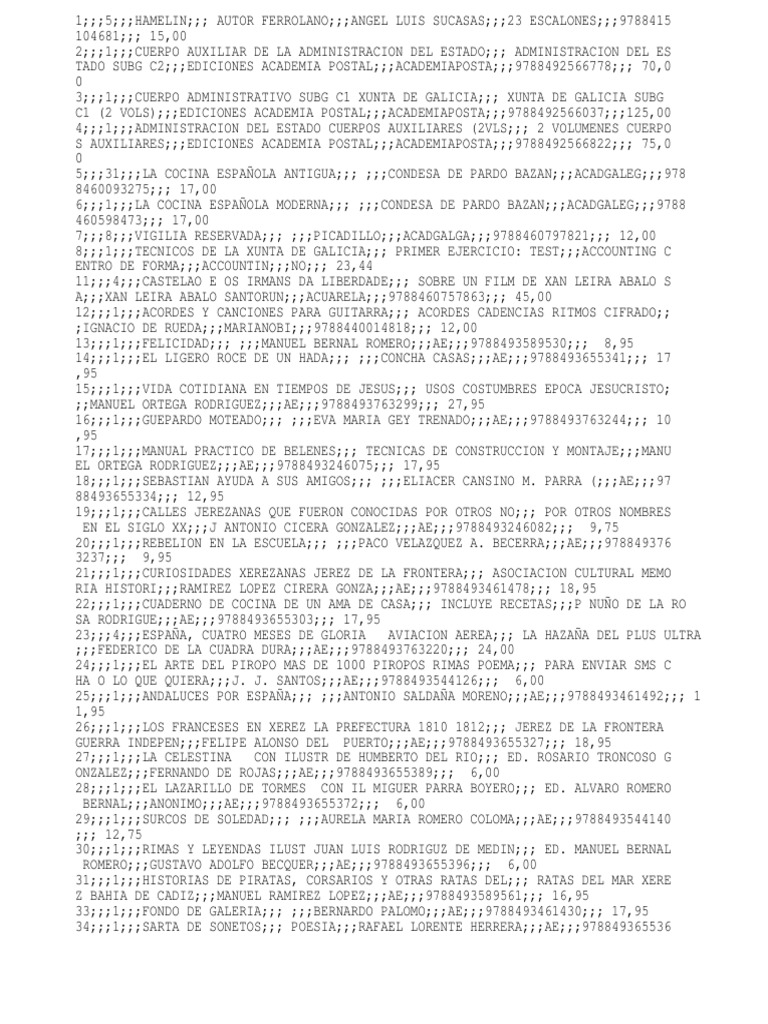 1;;;5;;;HAMELIN;;; AUTOR FERROLANO;;;ANGEL LUIS SUCASAS;;;23 ESCALONES;;;9788415104681;;; 15,00
2;;;1;;;CUERPO AUXILIAR DE LA ADMINISTRACION DEL ESTADO;;; ADMINISTRACION DEL ESTADO SUBG C2;;;EDICIONES ACADEMIA POSTAL;;;ACADEMIAPOSTA;;;9788492566778;;; 70,00
3;;;1;;;CUERPO ADMINISTRATIVO SUBG C1 XUNTA DE GALICIA;;; XUNTA DE GALICIA SUBG C1 (2 VOLS);;;EDICIONES ACADEMIA POSTAL;;;ACADEMIAPOSTA;;;9788492566037;;;125,00
4;;;1;;;ADMINISTRACION DEL ESTADO CUERPOS AUXILIARES (2VLS;;; 2 VOLUMENES CUERPOS AUXILIARES;;;EDICIONES ACADEMIA POSTAL;;;ACADEMIAPOSTA;;;9788492566822;;; 75,00
5;;;31;;;LA COCINA ESPAÑOLA ANTIGUA;;; ;;;CONDESA DE PARDO BAZAN;;;ACADGALEG;;;9788460093275;;; 17,00
6;;;1;;;LA COCINA ESPAÑOLA MODERNA;;; ;;;CONDESA DE PARDO BAZAN;;;ACADGALEG;;;9788460598473;;; 17,00
7;;;8;;;VIGILIA RESERVADA;;; ;;;PICADILLO;;;ACADGALGA;;;9788460797821;;; 12,00
8;;;1;;;TECNICOS DE LA XUNTA DE GALICIA;;; PRIMER EJERCICIO: TEST;;;ACCOUNTING CENTRO DE FORMA;;;ACCOUNTIN;;;NO;;; 23,44
11;;;4;;;CASTELAO E OS IRMANS DA LIBERDADE;;; SOBRE UN FILM DE XAN LEIRA ABALO SA;;;XAN LEIRA ABALO SANTORUN;;;ACUARELA;;;9788460757863;;; 45,00
12;;;1;;;ACORDES Y CANCIONES PARA GUITARRA;;; ACORDES CADENCIAS RITMOS CIFRADO;;;IGNACIO DE RUEDA;;;MARIANOBI;;;9788440014818;;; 12,00
13;;;1;;;FELICIDAD;;; ;;;MANUEL BERNAL ROMERO;;;AE;;;9788493589530;;; 8,95
14;;;1;;;EL LIGERO ROCE DE UN HADA;;; ;;;CONCHA CASAS;;;AE;;;9788493655341;;; 17,95
15;;;1;;;VIDA COTIDIANA EN TIEMPOS DE JESUS;;; USOS COSTUMBRES EPOCA JESUCRISTO;;;MANUEL ORTEGA RODRIGUEZ;;;AE;;;9788493763299;;; 27,95
16;;;1;;;GUEPARDO MOTEADO;;; ;;;EVA MARIA GEY TRENADO;;;AE;;;9788493763244;;; 10,95
17;;;1;;;MANUAL PRACTICO DE BELENES;;; TECNICAS DE CONSTRUCCION Y MONTAJE;;;MANUEL ORTEGA RODRIGUEZ;;;AE;;;9788493246075;;; 17,95
18;;;1;;;SEBASTIAN AYUDA A SUS AMIGOS;;; ;;;ELIACER CANSINO M. PARRA (;;;AE;;;9788493655334;;; 12,95
19;;;1;;;CALLES JEREZANAS QUE FUERON CONOCIDAS POR OTROS NO;;; POR OTROS NOMBRES EN EL SIGLO XX;;;J ANTONIO CICERA GONZALEZ;;;AE;;;9788493246082;;; 9,75
20;;;1;;;REBELION EN LA ESCUELA;;; ;;;PACO VELAZQUEZ A. BECERRA;;;AE;;;9788493763237;;; 9,95
21;;;1;;;CURIOSIDADES XEREZANAS JEREZ DE LA FRONTERA;;; ASOCIACION CULTURAL MEMORIA HISTORI;;;RAMIREZ LOPEZ CIRERA GONZA;;;AE;;;9788493461478;;; 18,95
22;;;1;;;CUADERNO DE COCINA DE UN AMA DE CASA;;; INCLUYE RECETAS;;;P NUÑO DE LA ROSA RODRIGUE;;;AE;;;9788493655303;;; 17,95
23;;;4;;;ESPAÑA, CUATRO MESES DE GLORIA AVIACION AEREA;;; LA HAZAÑA DEL PLUS ULTRA;;;FEDERICO DE LA CUADRA DURA;;;AE;;;9788493763220;;; 24,00
24;;;1;;;EL ARTE DEL PIROPO MAS DE 1000 PIROPOS RIMAS POEMA;;; PARA ENVIAR SMS CHA O LO QUE QUIERA;;;J. J. SANTOS;;;AE;;;9788493544126;;; 6,00
25;;;1;;;ANDALUCES POR ESPAÑA;;; ;;;ANTONIO SALDAÑA MORENO;;;AE;;;9788493461492;;; 11,95
26;;;1;;;LOS FRANCESES EN XEREZ LA PREFECTURA 1810 1812;;; JEREZ DE LA FRONTERA GUERRA INDEPEN;;;FELIPE ALONSO DEL PUERTO;;;AE;;;9788493655327;;; 18,95
27;;;1;;;LA CELESTINA CON ILUSTR DE HUMBERTO DEL RIO;;; ED. ROSARIO TRONCOSO GONZALEZ;;;FERNANDO DE ROJAS;;;AE;;;9788493655389;;; 6,00
28;;;1;;;EL LAZARILLO DE TORMES CON IL MIGUER PARRA BOYERO;;; ED. ALVARO ROMERO BERNAL;;;ANONIMO;;;AE;;;9788493655372;;; 6,00
29;;;1;;;SURCOS DE SOLEDAD;;; ;;;AURELA MARIA ROMERO COLOMA;;;AE;;;9788493544140;;; 12,75
30;;;1;;;RIMAS Y LEYENDAS ILUST JUAN LUIS RODRIGUZ DE MEDIN;;; ED. MANUEL BERNAL ROMERO;;;GUSTAVO ADOLFO BECQUER;;;AE;;;9788493655396;;; 6,00
31;;;1;;;HISTORIAS DE PIRATAS, CORSARIOS Y OTRAS RATAS DEL;;; RATAS DEL MAR XEREZ BAHIA DE CADIZ;;;MANUEL RAMIREZ LOPEZ;;;AE;;;9788493589561;;; 16,95
33;;;1;;;FONDO DE GALERIA;;; ;;;BERNARDO PALOMO;;;AE;;;9788493461430;;; 17,95
34;;;1;;;SARTA DE SONETOS;;; POESIA;;;RAFAEL LORENTE HERRERA;;;AE;;;978849365536